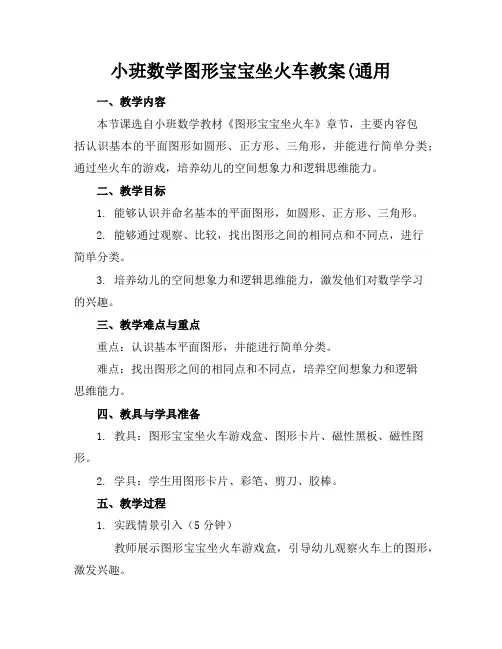 小班数学图形宝宝坐火车教案(通用

一、教学内容

本节课选自小班数学教材《图形宝宝坐火车》章节，主要内容包括认识基本的平面图形如圆形、正方形、三角形，并能进行简单分类；通过坐火车的游戏，培养幼儿的空间想象力和逻辑思维能力。

二、教学目标

1. 能够认识并命名基本的平面图形，如圆形、正方形、三角形。

2. 能够通过观察、比较，找出图形之间的相同点和不同点，进行简单分类。

3. 培养幼儿的空间想象力和逻辑思维能力，激发他们对数学学习的兴趣。

三、教学难点与重点

重点：认识基本平面图形，并能进行简单分类。

难点：找出图形之间的相同点和不同点，培养空间想象力和逻辑思维能力。

四、教具与学具准备

1. 教具：图形宝宝坐火车游戏盒、图形卡片、磁性黑板、磁性图形。

2. 学具：学生用图形卡片、彩笔、剪刀、胶棒。

五、教学过程

1. 实践情景引入（5 分钟）

教师展示图形宝宝坐火车游戏盒，引导幼儿观察火车上的图形，激发兴趣。